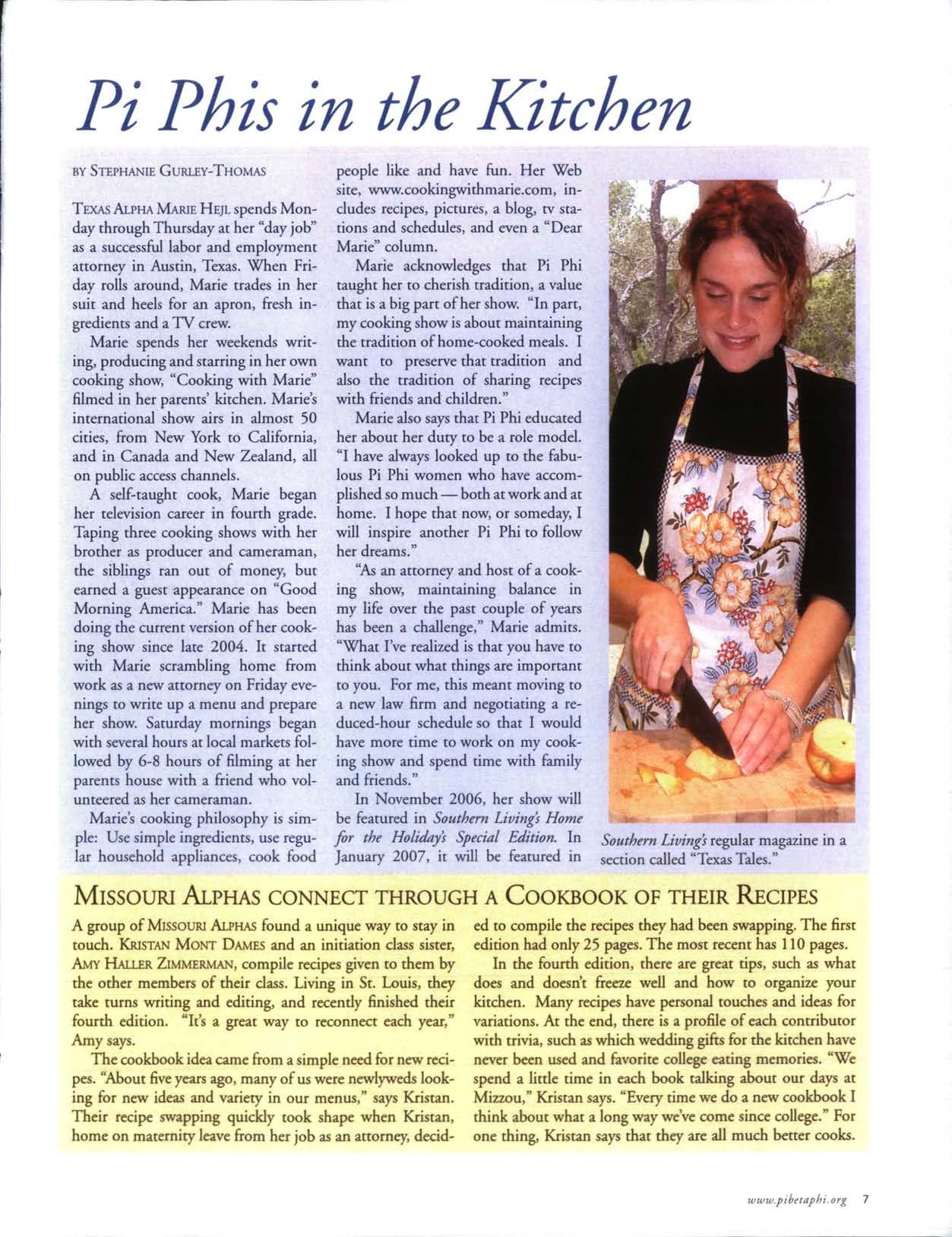 Pi Phis in the Kitchen

BY STEPHANIE GURLEY-THOMAS

TEXAS ALPHA MARIE HEJL spends Monday through Thursday at her "day job" as a successful labor and employment attorney in Austin, Texas. When Friday rolls around, Marie trades in her suit and heels for an apron, fresh ingredients and a TV crew.

Marie spends her weekends writing, producing and starring in her own cooking show, "Cooking with Marie" filmed in her parents' kitchen. Marie's international show airs in almost 50 cities, from New York to California, and in Canada and New Zealand, all on public access channels.

A self-taught cook, Marie began her television career in fourth grade. Taping three cooking shows with her brother as producer and cameraman, the siblings ran out of money, but earned a guest appearance on "Good Morning America." Marie has been doing the current version of her cooking show since late 2004. It started with Marie scrambling home from work as a new attorney on Friday evenings to write up a menu and prepare her show. Saturday mornings began with several hours at local markets followed by 6-8 hours of filming at her parents house with a friend who volunteered as her cameraman.

Marie's cooking philosophy is simple: Use simple ingredients, use regular household appliances, cook food people like and have fun. Her Web site, www.cookingwithmarie.com, includes recipes, pictures, a blog, tv stations and schedules, and even a "Dear Marie" column.

Marie acknowledges that Pi Phi taught her to cherish tradition, a value that is a big part of her show. "In part, my cooking show is about maintaining the tradition of home-cooked meals. I want to preserve that tradition and also the tradition of sharing recipes with friends and children."

Marie also says that Pi Phi educated her about her duty to be a role model. "I have always looked up to the fabulous Pi Phi women who have accomplished so much — both at work and at home. I hope that now, or someday, I will inspire another Pi Phi to follow her dreams."

"As an attorney and host of a cooking show, maintaining balance in my life over the past couple of years has been a challenge," Marie admits. "What I've realized is that you have to think about what things are important to you. For me, this meant moving to a new law firm and negotiating a reduced-hour schedule so that I would have more time to work on my cooking show and spend time with family and friends."

In November 2006, her show will be featured in Southern Living's Home for the Holiday's Special Edition. In January 2007, it will be featured in Southern Living's regular magazine in a section called "Texas Tales."

MISSOURI ALPHAS CONNECT THROUGH A COOKBOOK OF THEIR RECIPES

A group of MISSOURI ALPHAS found a unique way to stay in touch. KRISTAN MONT DAMES and an initiation class sister, AMY HALLER ZIMMERMAN, compile recipes given to them by the other members of their class. Living in St. Louis, they take turns writing and editing, and recently finished their fourth edition. "It's a great way to reconnect each year," Amy says.

The cookbook idea came from a simple need for new recipes. "About five years ago, many of us were newlyweds looking for new ideas and variety in our menus," says Kristan. Their recipe swapping quickly took shape when Kristan, home on maternity leave from her job as an attorney, decided to compile the recipes they had been swapping. The first edition had only 25 pages. The most recent has 110 pages.

In the fourth edition, there are great tips, such as what does and doesn't freeze well and how to organize your kitchen. Many recipes have personal touches and ideas for variations. At the end, there is a profile of each contributor with trivia, such as which wedding gifts for the kitchen have never been used and favorite college eating memories. "We spend a little time in each book talking about our days at Mizzou," Kristan says. "Every time we do a new cookbook I think about what a long way we've come since college." For one thing, Kristan says that they are all much better cooks.

www.pibetaphi.org 7